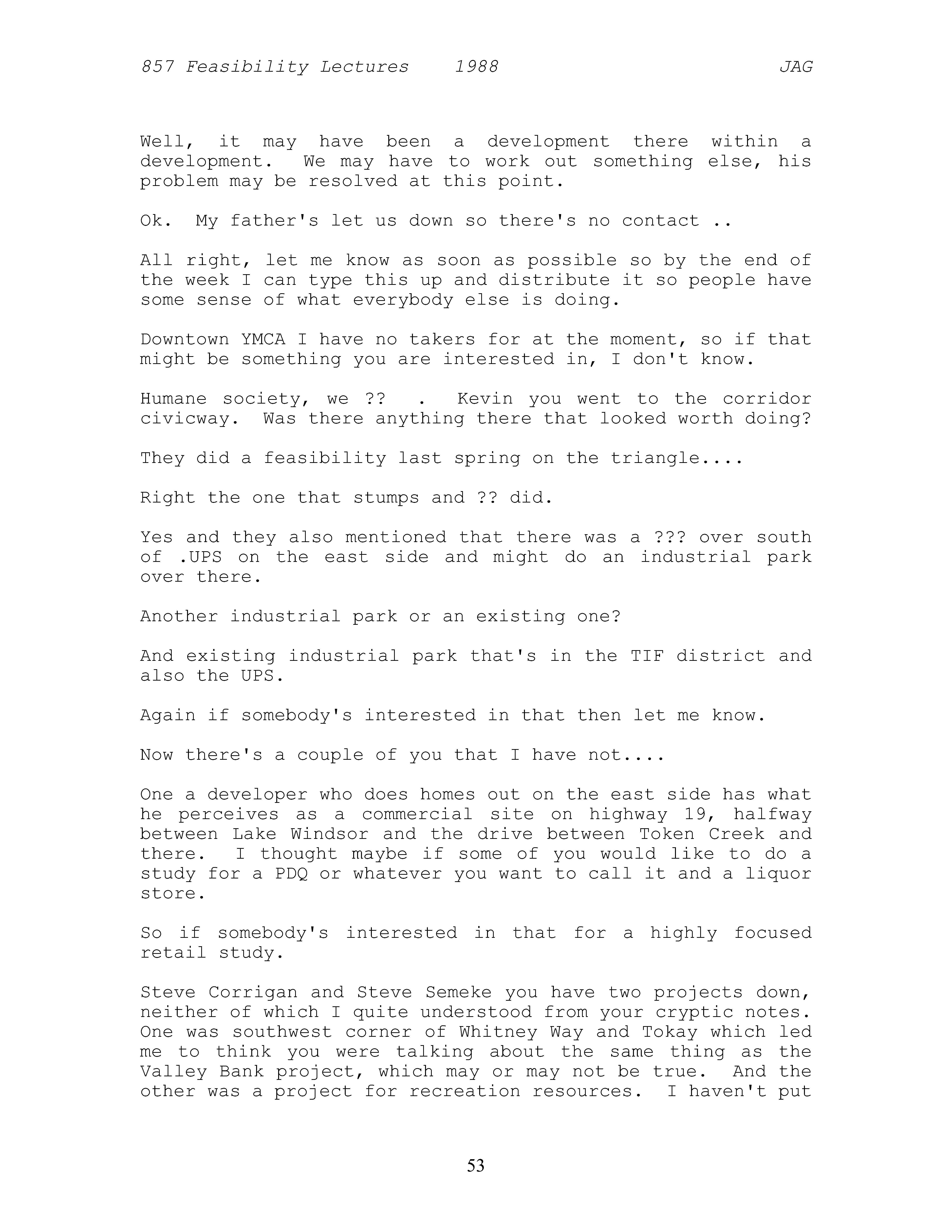 857 Feasibility Lectures 1988 JAG

Well, it may have been a development there within a development. We may have to work out something else, his problem may be resolved at this point.

Ok. My father's let us down so there's no contact ..

All right, let me know as soon as possible so by the end of the week I can type this up and distribute it so people have some sense of what everybody else is doing.

Downtown YMCA I have no takers for at the moment, so if that might be something you are interested in, I don't know.

Humane society, we ?? . Kevin you went to the corridor civicway. Was there anything there that looked worth doing?

They did a feasibility last spring on the triangle....

Right the one that stumps and ?? did.

Yes and they also mentioned that there was a ??? over south of .UPS on the east side and might do an industrial park over there.

Another industrial park or an existing one?

And existing industrial park that's in the TIF district and also the UPS.

Again if somebody's interested in that then let me know.

Now there's a couple of you that I have not....

One a developer who does homes out on the east side has what he perceives as a commercial site on highway 19, halfway between Lake Windsor and the drive between Token Creek and there. I thought maybe if some of you would like to do a study for a PDQ or whatever you want to call it and a liquor store.

So if somebody's interested in that for a highly focused retail study.

Steve Corrigan and Steve Semeke you have two projects down, neither of which I quite understood from your cryptic notes. One was southwest corner of Whitney Way and Tokay which led me to think you were talking about the same thing as the Valley Bank project, which may or may not be true. And the other was a project for recreation resources. I haven't put

53